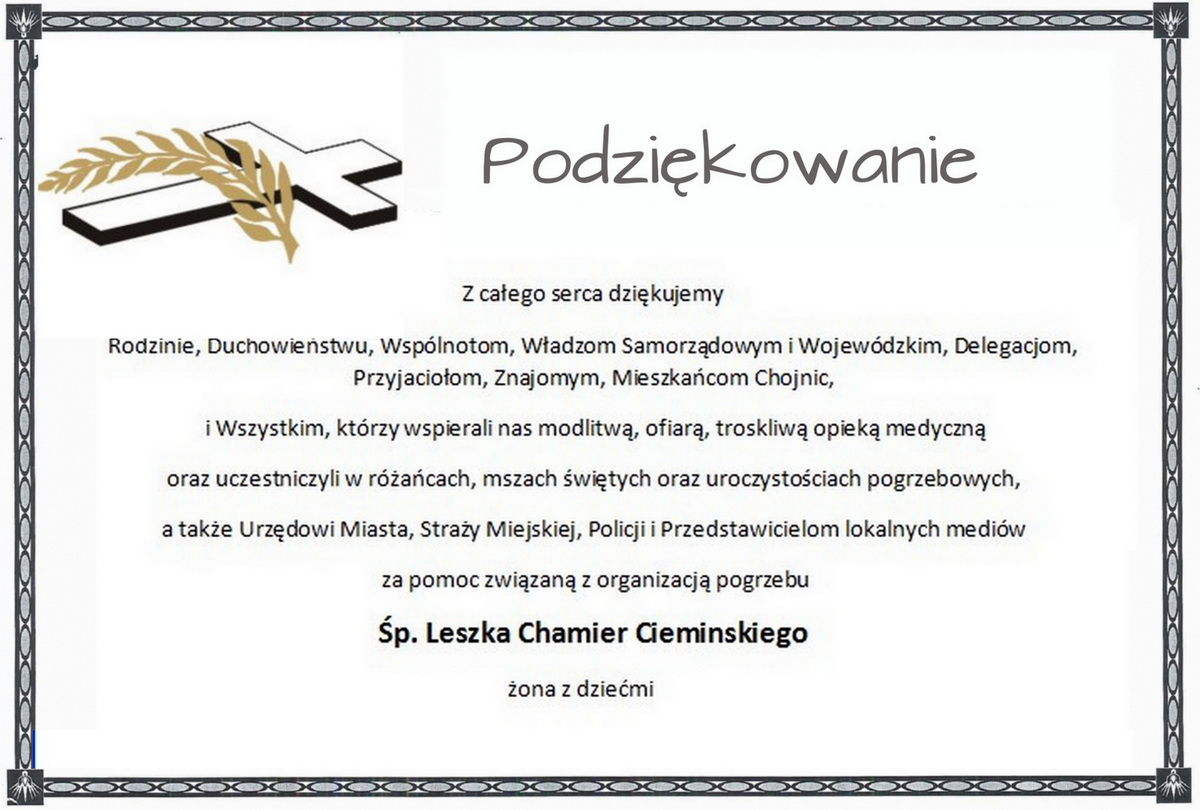 Podziękowanie

Z całego serca dziękujemy

Rodzinie, Duchowieństwu, Wspólnotom, Władzom Samorządowym i Wojewódzkim, Delegacjom, Przyjaciołom, Znajomym, Mieszkańcom Chojnic,

i Wszystkim, którzy wspierali nas modlitwą, ofiarą, troskliwą opieką medyczną

oraz uczestniczyli w różańcach, mszach świętych oraz uroczystościach pogrzebowych,

a także Urzędowi Miasta, Straży Miejskiej, Policji i Przedstawicielom lokalnych mediów

za pomoc związaną z organizacją pogrzebu

Śp. Leszka Chamier Cieminskiego

żona z dziećmi